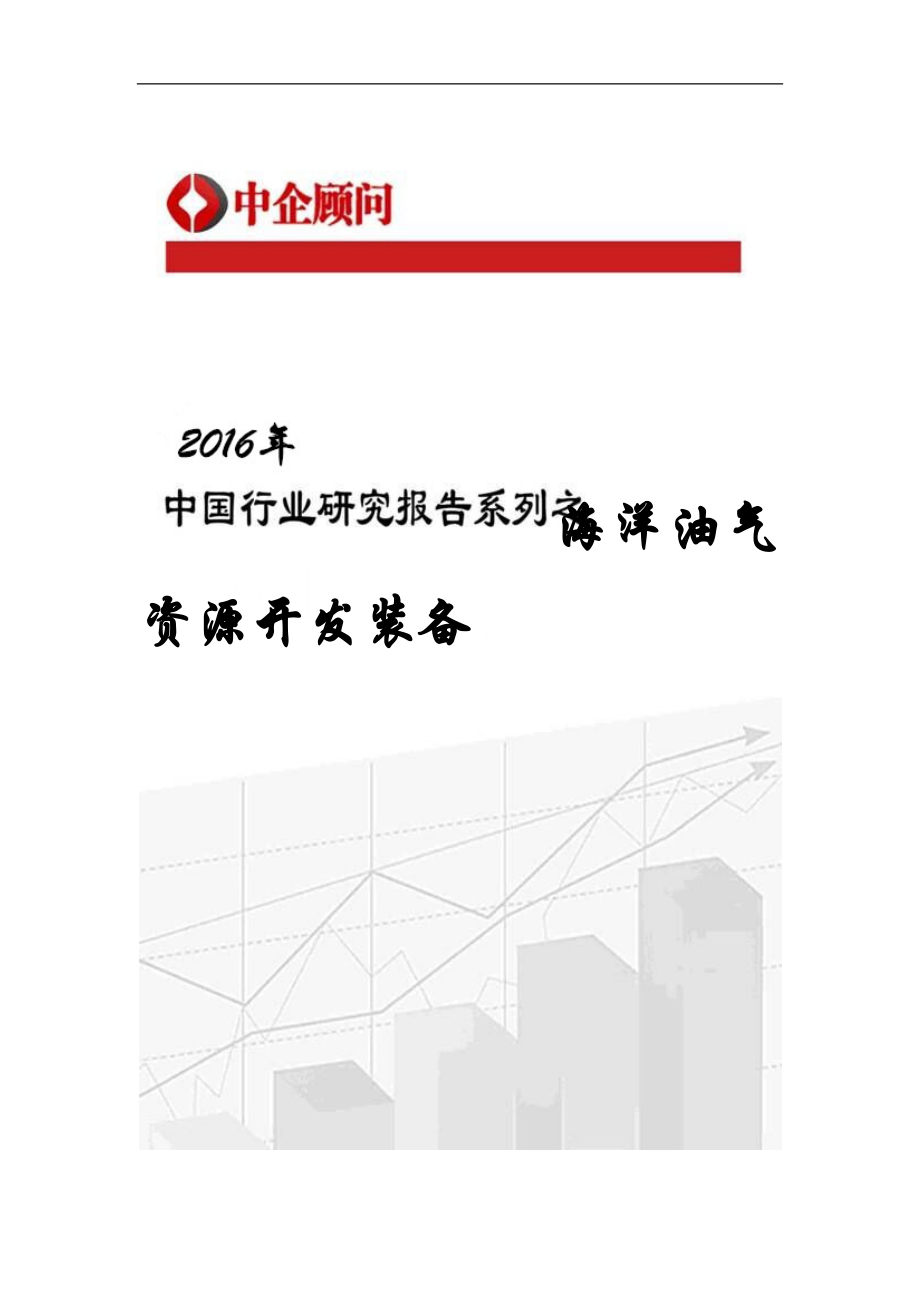 中企顾问

2016年

中国行业研究报告系列之海洋油气资源开发装备